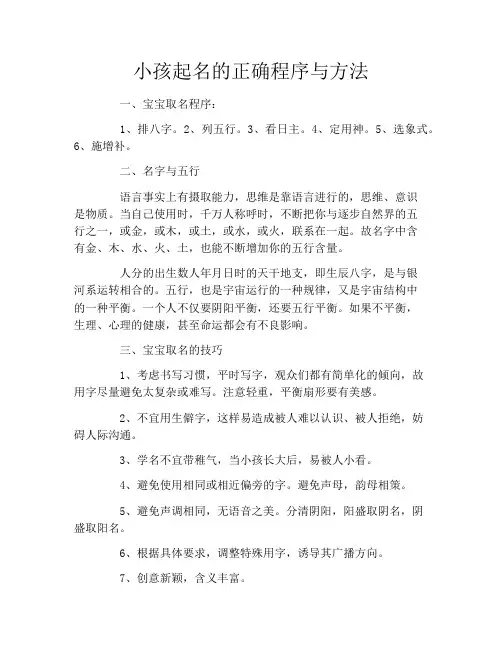 小孩起名的正确程序与方法

一、宝宝取名程序：

1、排八字。2、列五行。3、看日主。4、定用神。5、选象式。6、施增补。

二、名字与五行

语言事实上有摄取能力，思维是靠语言进行的，思维、意识是物质。当自己使用时，千万人称呼时，不断把你与逐步自然界的五行之一，或金，或木，或土，或水，或火，联系在一起。故名字中含有金、木、水、火、土，也能不断增加你的五行含量。

人分的出生数人年月日时的天干地支，即生辰八字，是与银河系运转相合的。五行，也是宇宙运行的一种规律，又是宇宙结构中的一种平衡。一个人不仅要阴阳平衡，还要五行平衡。如果不平衡，生理、心理的健康，甚至命运都会有不良影响。

三、宝宝取名的技巧

1、考虑书写习惯，平时写字，观众们都有简单化的倾向，故用字尽量避免太复杂或难写。注意轻重，平衡扇形要有美感。

2、不宜用生僻字，这样易造成被人难以认识、被人拒绝，妨碍人际沟通。

3、学名不宜带稚气，当小孩长大后，易被人小看。

4、避免使用相同或相近偏旁的字。避免声母，韵母相策。

5、避免声调相同，无语音之美。分清阴阳，阳盛取阴名，阴盛取阳名。

6、根据具体要求，调整特殊用字，诱导其广播方向。

7、创意新颖，含义丰富。